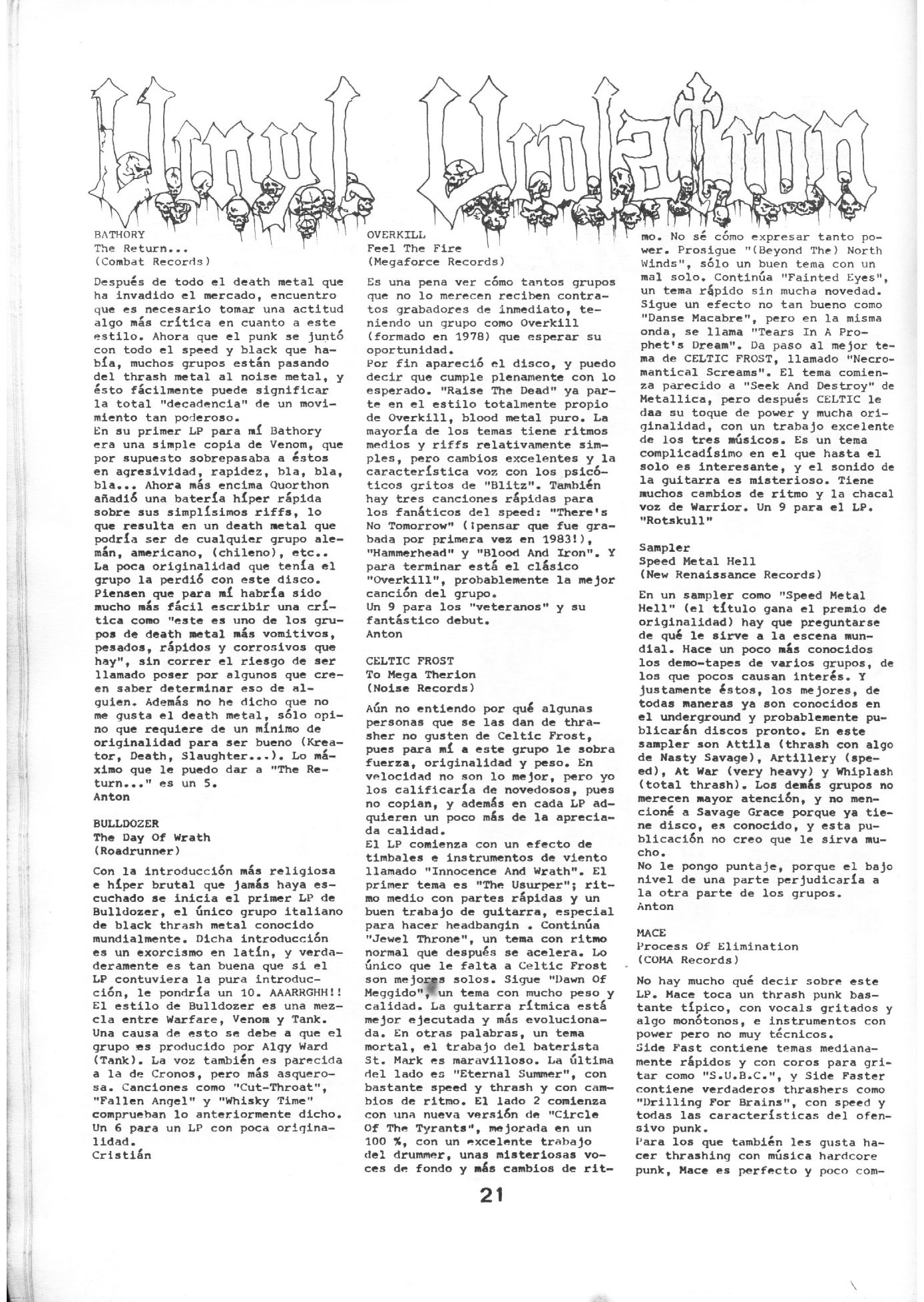 Vinyl Violation

BATHORY
The Return...
(Combat Records)

Después de todo el death metal que ha invadido el mercado, encuentro que es necesario tomar una actitud algo más crítica en cuanto a este estilo. Ahora que el punk se juntó con todo el speed y black que había, muchos grupos están pasando del thrash metal al noise metal, y ésto fácilmente puede significar la total "decadencia" de un movimiento tan poderoso.
En su primer LP para mí Bathory era una simple copia de Venom, que por supuesto sobrepasaba a éstos en agresividad, rapidez, bla, bla, bla... Ahora más encima Quorthon añadió una batería híper rápida sobre sus simplísimos riffs, lo que resulta en un death metal que podría ser de cualquier grupo alemán, americano, (chileno), etc.. La poca originalidad que tenía el grupo la perdió con este disco. Piensen que para mí habría sido mucho más fácil escribir una crítica como "este es uno de los grupos de death metal más vomitivos, pesados, rápidos y corrosivos que hay", sin correr el riesgo de ser llamado poser por algunos que creen saber determinar eso de alguien. Además no he dicho que no me gusta el death metal, sólo opino que requiere de un mínimo de originalidad para ser bueno (Kreator, Death, Slaughter...). Lo máximo que le puedo dar a "The Return..." es un 5.
Anton

BULLDOZER
The Day Of Wrath
(Roadrunner)

Con la introducción más religiosa e híper brutal que jamás haya escuchado se inicia el primer LP de Bulldozer, el único grupo italiano de black thrash metal conocido mundialmente. Dicha introducción es un exorcismo en latín, y verdaderamente es tan buena que si el LP contuviera la pura introducción, le pondría un 10. AAARRGHH!! El estilo de Bulldozer es una mezcla entre Warfare, Venom y Tank. Una causa de esto se debe a que el grupo es producido por Algy Ward (Tank). La voz también es parecida a la de Cronos, pero más asquerosa. Canciones como "Cut-Throat", "Fallen Angel" y "Whisky Time" comprueban lo anteriormente dicho. Un 6 para un LP con poca originalidad.
Cristián

OVERKILL
Feel The Fire
(Megaforce Records)

Es una pena ver cómo tantos grupos que no lo merecen reciben contratos grabadores de inmediato, teniendo un grupo como Overkill (formado en 1978) que esperar su oportunidad.
Por fin apareció el disco, y puedo decir que cumple plenamente con lo esperado. "Raise The Dead" ya parte en el estilo totalmente propio de Overkill, blood metal puro. La mayoría de los temas tiene ritmos medios y riffs relativamente simples, pero cambios excelentes y la característica voz con los psicóticos gritos de "Blitz". También hay tres canciones rápidas para los fanáticos del speed: "There's No Tomorrow" (¡pensar que fue grabada por primera vez en 1983!), "Hammerhead" y "Blood And Iron". Y para terminar está el clásico "Overkill", probablemente la mejor canción del grupo.
Un 9 para los "veteranos" y su fantástico debut.
Anton

CELTIC FROST
To Mega Therion
(Noise Records)

Aún no entiendo por qué algunas personas que se las dan de thrasher no gusten de Celtic Frost, pues para mí a este grupo le sobra fuerza, originalidad y peso. En velocidad no son lo mejor, pero yo los calificaría de novedosos, pues no copian, y además en cada LP adquieren un poco más de la apreciada calidad.
El LP comienza con un efecto de timbales e instrumentos de viento llamado "Innocence And Wrath". El primer tema es "The Usurper"; ritmo medio con partes rápidas y un buen trabajo de guitarra, especial para hacer headbangin . Continúa "Jewel Throne", un tema con ritmo normal que después se acelera. Lo único que le falta a Celtic Frost son mejores solos. Sigue "Dawn Of Meggido", un tema con mucho peso y calidad. La guitarra rítmica está mejor ejecutada y más evolucionada. En otras palabras, un tema mortal, el trabajo del baterista St. Mark es maravilloso. La última del lado es "Eternal Summer", con bastante speed y thrash y con cambios de ritmo. El lado 2 comienza con una nueva versión de "Circle Of The Tyrants", mejorada en un 100 %, con un excelente trabajo del drummer, unas misteriosas voces de fondo y más cambios de ritmo. No sé cómo expresar tanto power. Prosigue "(Beyond The) North Winds", sólo un buen tema con un mal solo. Continúa "Fainted Eyes", un tema rápido sin mucha novedad. Sigue un efecto no tan bueno como "Danse Macabre", pero en la misma onda, se llama "Tears In A Prophet's Dream". Da paso al mejor tema de CELTIC FROST, llamado "Necromantical Screams". El tema comienza parecido a "Seek And Destroy" de Metallica, pero después CELTIC le daa su toque de power y mucha originalidad, con un trabajo excelente de los tres músicos. Es un tema complicadísimo en el que hasta el solo es interesante, y el sonido de la guitarra es misterioso. Tiene muchos cambios de ritmo y la chacal voz de Warrior. Un 9 para el LP.
"Rotskull"

Sampler
Speed Metal Hell
(New Renaissance Records)

En un sampler como "Speed Metal Hell" (el título gana el premio de originalidad) hay que preguntarse de qué le sirve a la escena mundial. Hace un poco más conocidos los demo-tapes de varios grupos, de los que pocos causan interés. Y justamente éstos, los mejores, de todas maneras ya son conocidos en el underground y probablemente publicarán discos pronto. En este sampler son Attila (thrash con algo de Nasty Savage), Artillery (speed), At War (very heavy) y Whiplash (total thrash). Los demás grupos no merecen mayor atención, y no mencioné a Savage Grace porque ya tiene disco, es conocido, y esta publicación no creo que le sirva mucho.
No le pongo puntaje, porque el bajo nivel de una parte perjudicaría a la otra parte de los grupos.
Anton

MACE
Process Of Elimination
(COMA Records)

No hay mucho qué decir sobre este LP. Mace toca un thrash punk bastante típico, con vocals gritados y algo monótonos, e instrumentos con power pero no muy técnicos.
Side Fast contiene temas medianamente rápidos y con coros para gritar como "S.U.B.C.", y Side Faster contiene verdaderos thrashers como "Drilling For Brains", con speed y todas las características del ofensivo punk.
Para los que también les gusta hacer thrashing con música hardcore punk, Mace es perfecto y poco com-

21